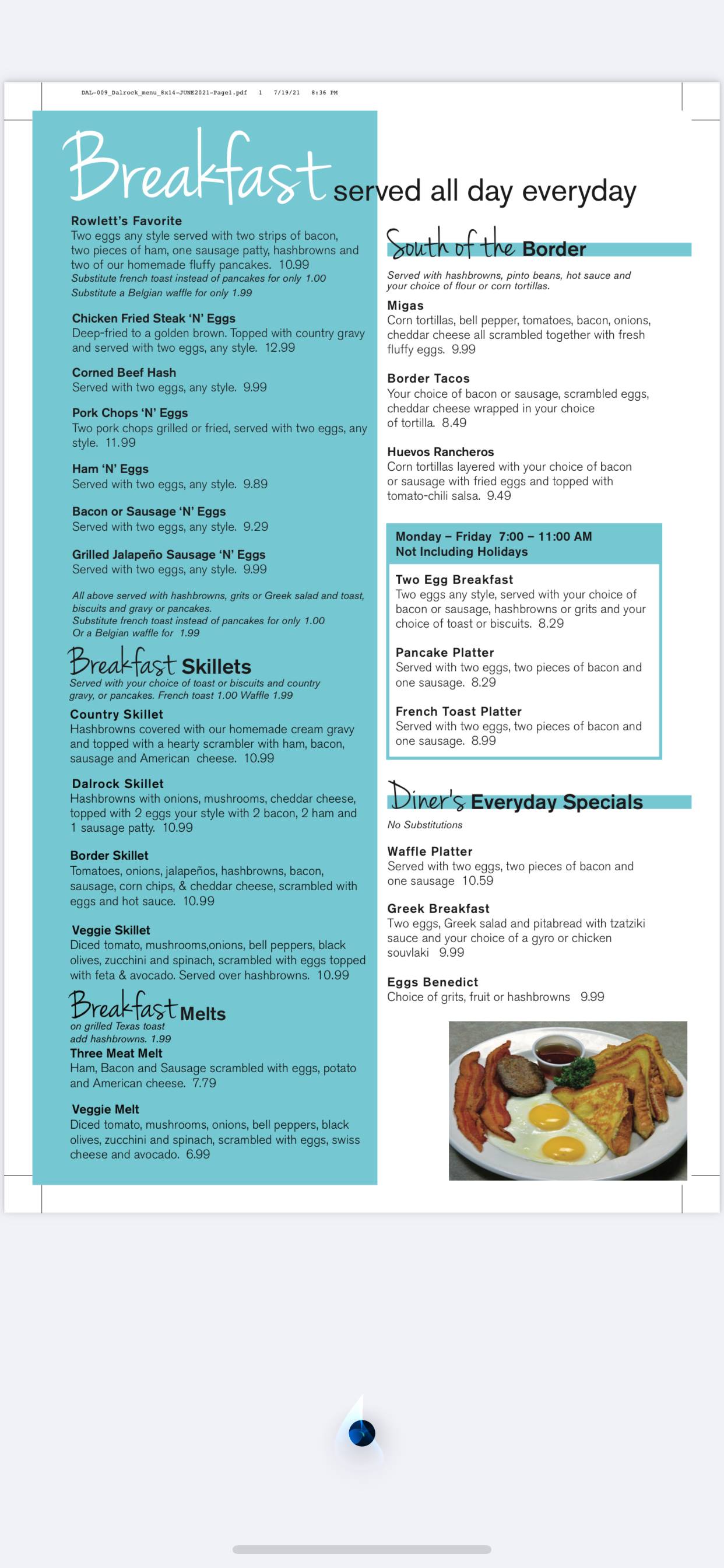 DAL-009_Dalrock_menu_8x14-JUNE2021-Page1.pdf 1 7/19/21 8:36 PM

Breakfast served all day everyday

Rowlett's Favorite
Two eggs any style served with two strips of bacon, two pieces of ham, one sausage patty, hashbrowns and two of our homemade fluffy pancakes. 10.99
Substitute french toast instead of pancakes for only 1.00
Substitute a Belgian waffle for only 1.99

Chicken Fried Steak 'N' Eggs
Deep-fried to a golden brown. Topped with country gravy and served with two eggs, any style. 12.99

Corned Beef Hash
Served with two eggs, any style. 9.99

Pork Chops 'N' Eggs
Two pork chops grilled or fried, served with two eggs, any style. 11.99

Ham 'N' Eggs
Served with two eggs, any style. 9.89

Bacon or Sausage 'N' Eggs
Served with two eggs, any style. 9.29

Grilled Jalapeño Sausage 'N' Eggs
Served with two eggs, any style. 9.99

All above served with hashbrowns, grits or Greek salad and toast, biscuits and gravy or pancakes.
Substitute french toast instead of pancakes for only 1.00
Or a Belgian waffle for 1.99

Breakfast Skillets
Served with your choice of toast or biscuits and country gravy, or pancakes. French toast 1.00 Waffle 1.99

Country Skillet
Hashbrowns covered with our homemade cream gravy and topped with a hearty scrambler with ham, bacon, sausage and American cheese. 10.99

Dalrock Skillet
Hashbrowns with onions, mushrooms, cheddar cheese, topped with 2 eggs your style with 2 bacon, 2 ham and 1 sausage patty. 10.99

Border Skillet
Tomatoes, onions, jalapeños, hashbrowns, bacon, sausage, corn chips, & cheddar cheese, scrambled with eggs and hot sauce. 10.99

Veggie Skillet
Diced tomato, mushrooms,onions, bell peppers, black olives, zucchini and spinach, scrambled with eggs topped with feta & avocado. Served over hashbrowns. 10.99

Breakfast Melts
on grilled Texas toast
add hashbrowns. 1.99

Three Meat Melt
Ham, Bacon and Sausage scrambled with eggs, potato and American cheese. 7.79

Veggie Melt
Diced tomato, mushrooms, onions, bell peppers, black olives, zucchini and spinach, scrambled with eggs, swiss cheese and avocado. 6.99

South of the Border
Served with hashbrowns, pinto beans, hot sauce and your choice of flour or corn tortillas.

Migas
Corn tortillas, bell pepper, tomatoes, bacon, onions, cheddar cheese all scrambled together with fresh fluffy eggs. 9.99

Border Tacos
Your choice of bacon or sausage, scrambled eggs, cheddar cheese wrapped in your choice of tortilla. 8.49

Huevos Rancheros
Corn tortillas layered with your choice of bacon or sausage with fried eggs and topped with tomato-chili salsa. 9.49

Monday – Friday 7:00 – 11:00 AM
Not Including Holidays

Two Egg Breakfast
Two eggs any style, served with your choice of bacon or sausage, hashbrowns or grits and your choice of toast or biscuits. 8.29

Pancake Platter
Served with two eggs, two pieces of bacon and one sausage. 8.29

French Toast Platter
Served with two eggs, two pieces of bacon and one sausage. 8.99

Diner's Everyday Specials
No Substitutions

Waffle Platter
Served with two eggs, two pieces of bacon and one sausage 10.59

Greek Breakfast
Two eggs, Greek salad and pitabread with tzatziki sauce and your choice of a gyro or chicken souvlaki 9.99

Eggs Benedict
Choice of grits, fruit or hashbrowns 9.99